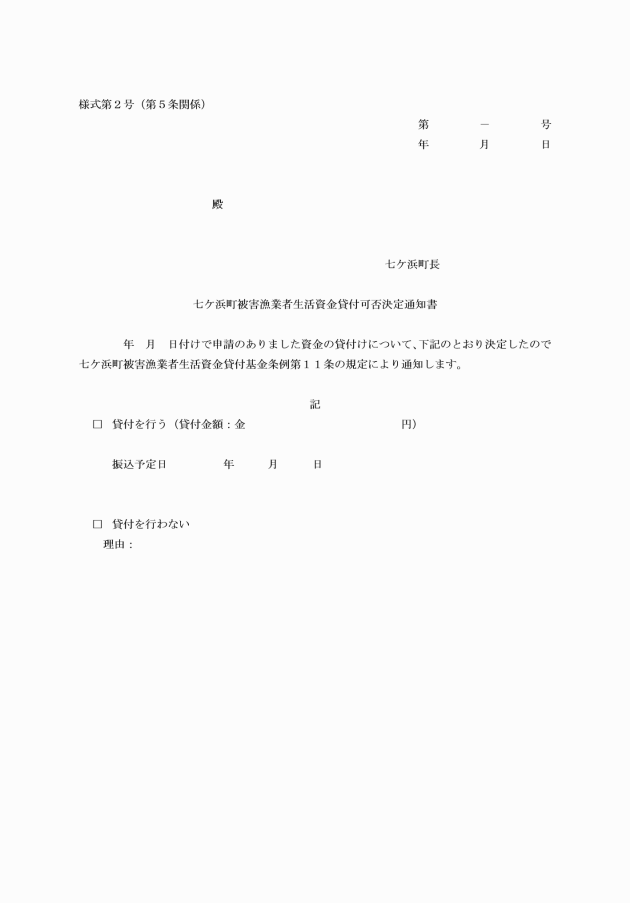 様式第２号（第５条関係）

第　　－　　号
年　　月　　日

殿

七ケ浜町長

七ケ浜町被害漁業者生活資金貸付可否決定通知書

年　月　日付けで申請のありました資金の貸付けについて、下記のとおり決定したので七ケ浜町被害漁業者生活資金貸付基金条例第１１条の規定により通知します。

記

□　貸付を行う（貸付金額：金　　　　　　　円）

振込予定日　　　年　　月　　日

□　貸付を行わない
理由：